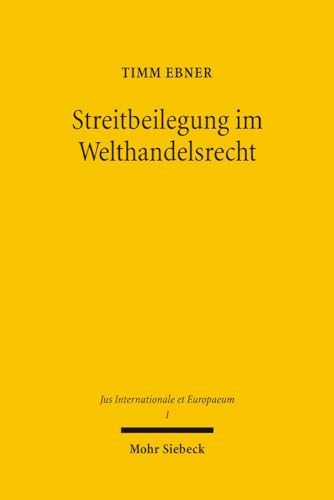 TIMM EBNER

Streitbeilegung im Welthandelsrecht

Jus Internationale et Europaeum
1

Mohr Siebeck